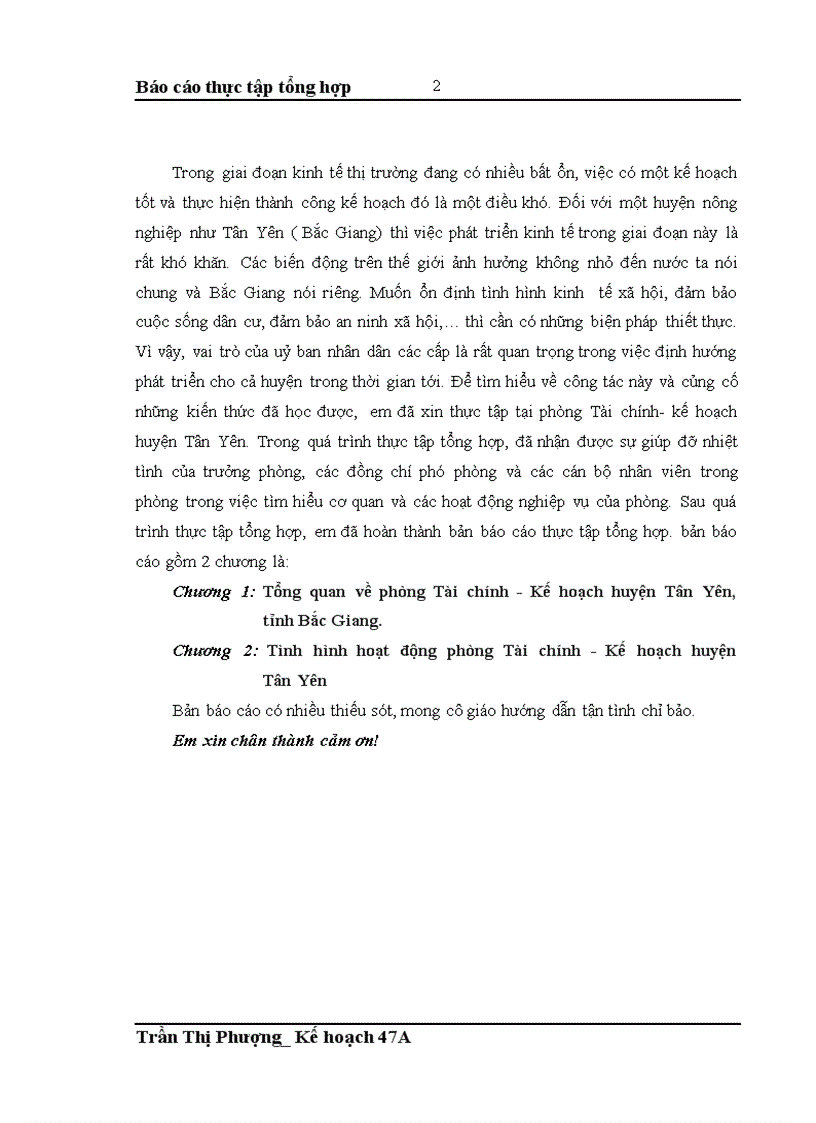 Báo cáo thực tập tổng hợp 2

Trong giai đoạn kinh tế thị trường đang có nhiều bất ổn, việc có một kế hoạch tốt và thực hiện thành công kế hoạch đó là một điều khó. Đối với một huyện nông nghiệp như Tân Yên ( Bắc Giang) thì việc phát triển kinh tế trong giai đoạn này là rất khó khăn. Các biến động trên thế giới ảnh hưởng không nhỏ đến nước ta nói chung và Bắc Giang nói riêng. Muốn ổn định tình hình kinh tế xã hội, đảm bảo cuộc sống dân cư, đảm bảo an ninh xã hội,… thì cần có những biện pháp thiết thực. Vì vậy, vai trò của uỷ ban nhân dân các cấp là rất quan trọng trong việc định hướng phát triển cho cả huyện trong thời gian tới. Để tìm hiểu về công tác này và củng cố những kiến thức đã học được, em đã xin thực tập tại phòng Tài chính- kế hoạch huyện Tân Yên. Trong quá trình thực tập tổng hợp, đã nhận được sự giúp đỡ nhiệt tình của trưởng phòng, các đồng chí phó phòng và các cán bộ nhân viên trong phòng trong việc tìm hiểu cơ quan và các hoạt động nghiệp vụ của phòng. Sau quá trình thực tập tổng hợp, em đã hoàn thành bản báo cáo thực tập tổng hợp. bản báo cáo gồm 2 chương là:

Chương 1: Tổng quan về phòng Tài chính - Kế hoạch huyện Tân Yên, tỉnh Bắc Giang.

Chương 2: Tình hình hoạt động phòng Tài chính - Kế hoạch huyện Tân Yên

Bản báo cáo có nhiều thiếu sót, mong cô giáo hướng dẫn tận tình chỉ bảo.

Em xin chân thành cảm ơn!

Trần Thị Phượng_ Kế hoạch 47A